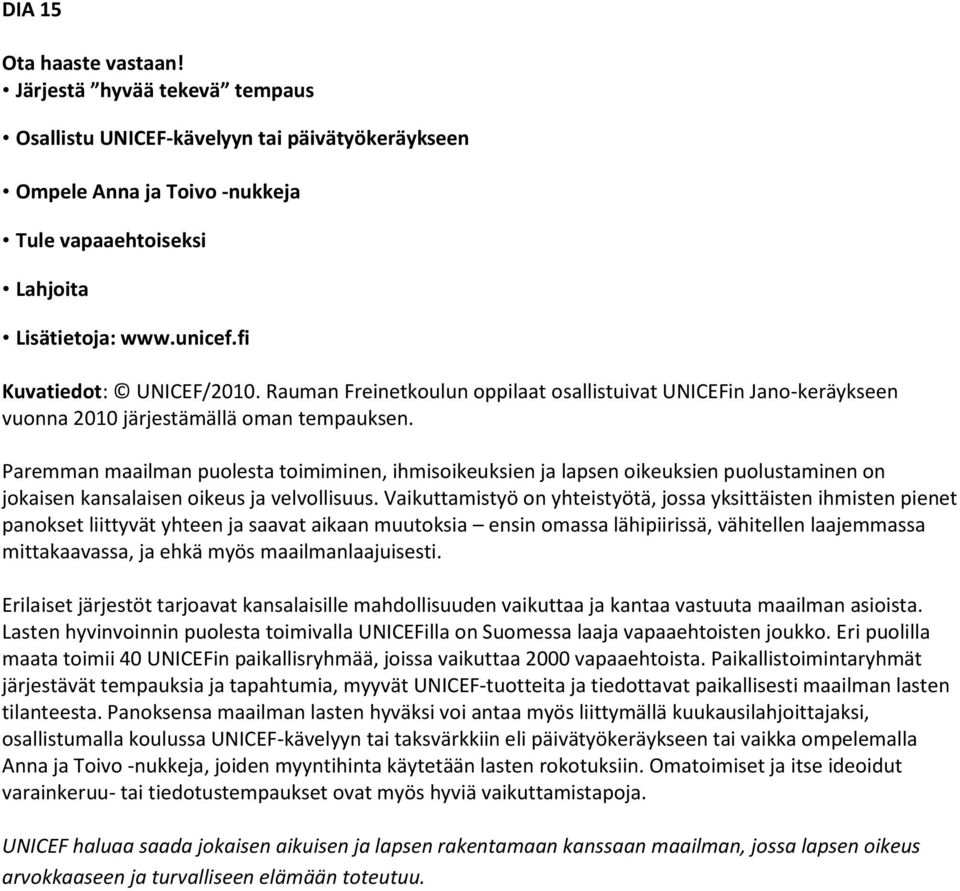 DIA 15

Ota haaste vastaan!
• Järjestä ”hyvää tekevä” tempaus

• Osallistu UNICEF-kävelyyn tai päivätyökeräykseen

• Ompele Anna ja Toivo -nukkeja

• Tule vapaaehtoiseksi

• Lahjoita

• Lisätietoja: www.unicef.fi

Kuvatiedot: © UNICEF/2010. Rauman Freinetkoulun oppilaat osallistuivat UNICEFin Jano-keräykseen vuonna 2010 järjestämällä oman tempauksen.

Paremman maailman puolesta toimiminen, ihmisoikeuksien ja lapsen oikeuksien puolustaminen on jokaisen kansalaisen oikeus ja velvollisuus. Vaikuttamistyö on yhteistyötä, jossa yksittäisten ihmisten pienet panokset liittyvät yhteen ja saavat aikaan muutoksia – ensin omassa lähipiirissä, vähitellen laajemmassa mittakaavassa, ja ehkä myös maailmanlaajuisesti.

Erilaiset järjestöt tarjoavat kansalaisille mahdollisuuden vaikuttaa ja kantaa vastuuta maailman asioista. Lasten hyvinvoinnin puolesta toimivalla UNICEFilla on Suomessa laaja vapaaehtoisten joukko. Eri puolilla maata toimii 40 UNICEFin paikallisryhmää, joissa vaikuttaa 2000 vapaaehtoista. Paikallistoimintaryhmät järjestävät tempauksia ja tapahtumia, myyvät UNICEF-tuotteita ja tiedottavat paikallisesti maailman lasten tilanteesta. Panoksensa maailman lasten hyväksi voi antaa myös liittymällä kuukausilahjoittajaksi, osallistumalla koulussa UNICEF-kävelyyn tai taksvärkkiin eli päivätyökeräykseen tai vaikka ompelemalla Anna ja Toivo -nukkeja, joiden myyntihinta käytetään lasten rokotuksiin. Omatoimiset ja itse ideoidut varainkeruu- tai tiedotustempaukset ovat myös hyviä vaikuttamistapoja.

UNICEF haluaa saada jokaisen aikuisen ja lapsen rakentamaan kanssaan maailman, jossa lapsen oikeus arvokkaaseen ja turvalliseen elämään toteutuu.